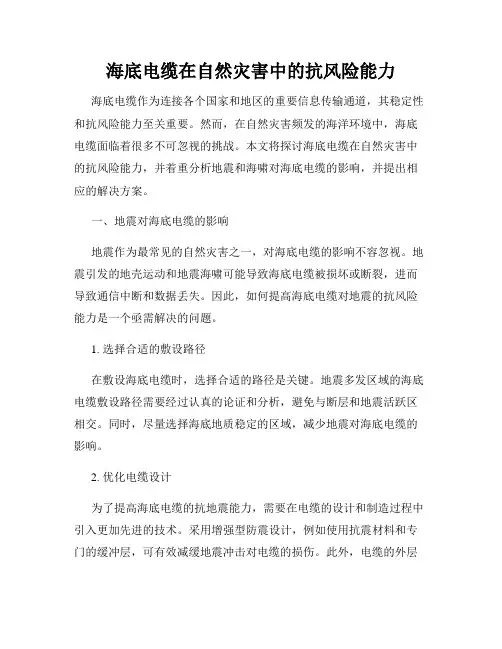 海底电缆在自然灾害中的抗风险能力

海底电缆作为连接各个国家和地区的重要信息传输通道，其稳定性和抗风险能力至关重要。然而，在自然灾害频发的海洋环境中，海底电缆面临着很多不可忽视的挑战。本文将探讨海底电缆在自然灾害中的抗风险能力，并着重分析地震和海啸对海底电缆的影响，并提出相应的解决方案。

一、地震对海底电缆的影响

地震作为最常见的自然灾害之一，对海底电缆的影响不容忽视。地震引发的地壳运动和地震海啸可能导致海底电缆被损坏或断裂，进而导致通信中断和数据丢失。因此，如何提高海底电缆对地震的抗风险能力是一个亟需解决的问题。

1. 选择合适的敷设路径

在敷设海底电缆时，选择合适的路径是关键。地震多发区域的海底电缆敷设路径需要经过认真的论证和分析，避免与断层和地震活跃区相交。同时，尽量选择海底地质稳定的区域，减少地震对海底电缆的影响。

2. 优化电缆设计

为了提高海底电缆的抗地震能力，需要在电缆的设计和制造过程中引入更加先进的技术。采用增强型防震设计，例如使用抗震材料和专门的缓冲层，可有效减缓地震冲击对电缆的损伤。此外，电缆的外层